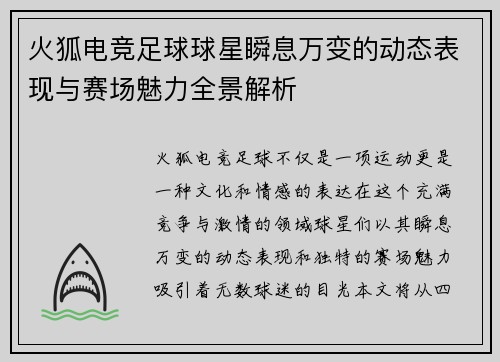 火狐电竞足球球星瞬息万变的动态表现与赛场魅力全景解析

火狐电竞足球不仅是一项运动更是一种文化和情感的表达在这个充满竞争与激情的领域球星们以其瞬息万变的动态表现和独特的赛场魅力吸引着无数球迷的目光本文将从四